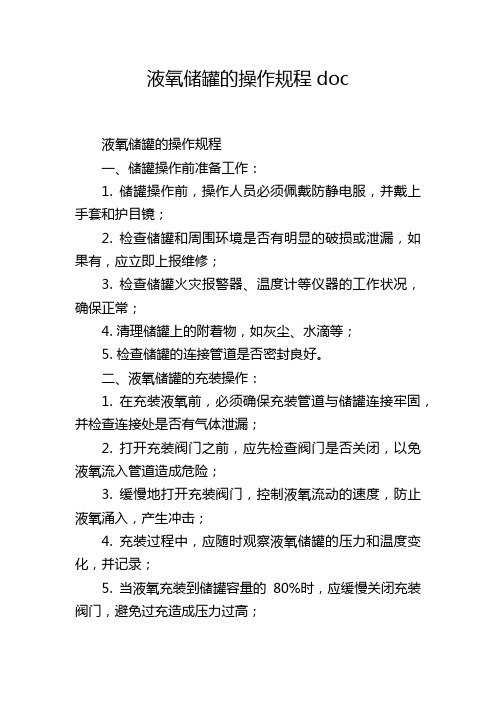 液氧储罐的操作规程 doc

液氧储罐的操作规程

一、储罐操作前准备工作：

1. 储罐操作前，操作人员必须佩戴防静电服，并戴上手套和护目镜；

2. 检查储罐和周围环境是否有明显的破损或泄漏，如果有，应立即上报维修；

3. 检查储罐火灾报警器、温度计等仪器的工作状况，确保正常；

4. 清理储罐上的附着物，如灰尘、水滴等；

5. 检查储罐的连接管道是否密封良好。

二、液氧储罐的充装操作：

1. 在充装液氧前，必须确保充装管道与储罐连接牢固，并检查连接处是否有气体泄漏；

2. 打开充装阀门之前，应先检查阀门是否关闭，以免液氧流入管道造成危险；

3. 缓慢地打开充装阀门，控制液氧流动的速度，防止液氧涌入，产生冲击；

4. 充装过程中，应随时观察液氧储罐的压力和温度变化，并记录；

5. 当液氧充装到储罐容量的 80%时，应缓慢关闭充装阀门，避免过充造成压力过高；